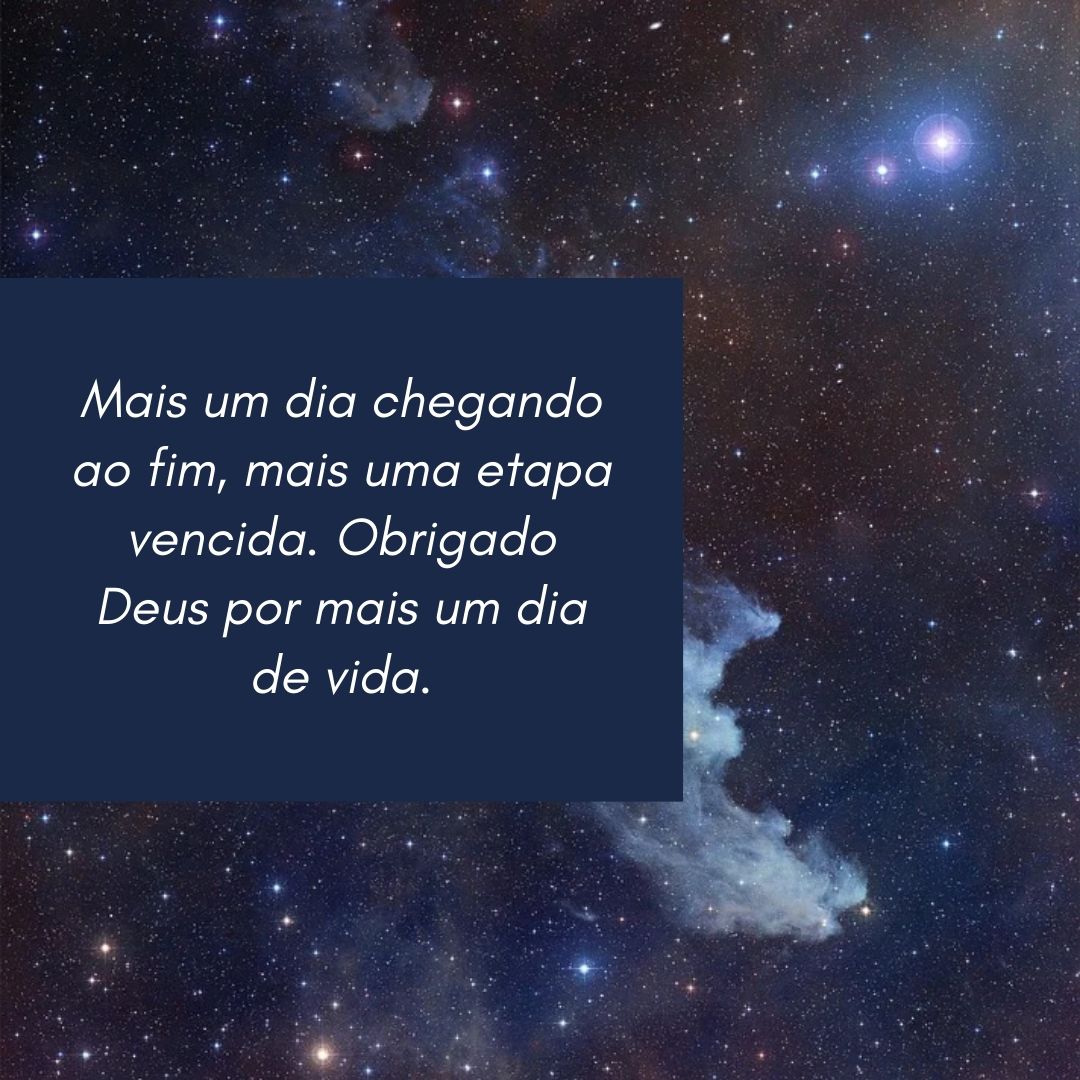 Mais um dia chegando ao fim, mais uma etapa vencida. Obrigado Deus por mais um dia de vida.